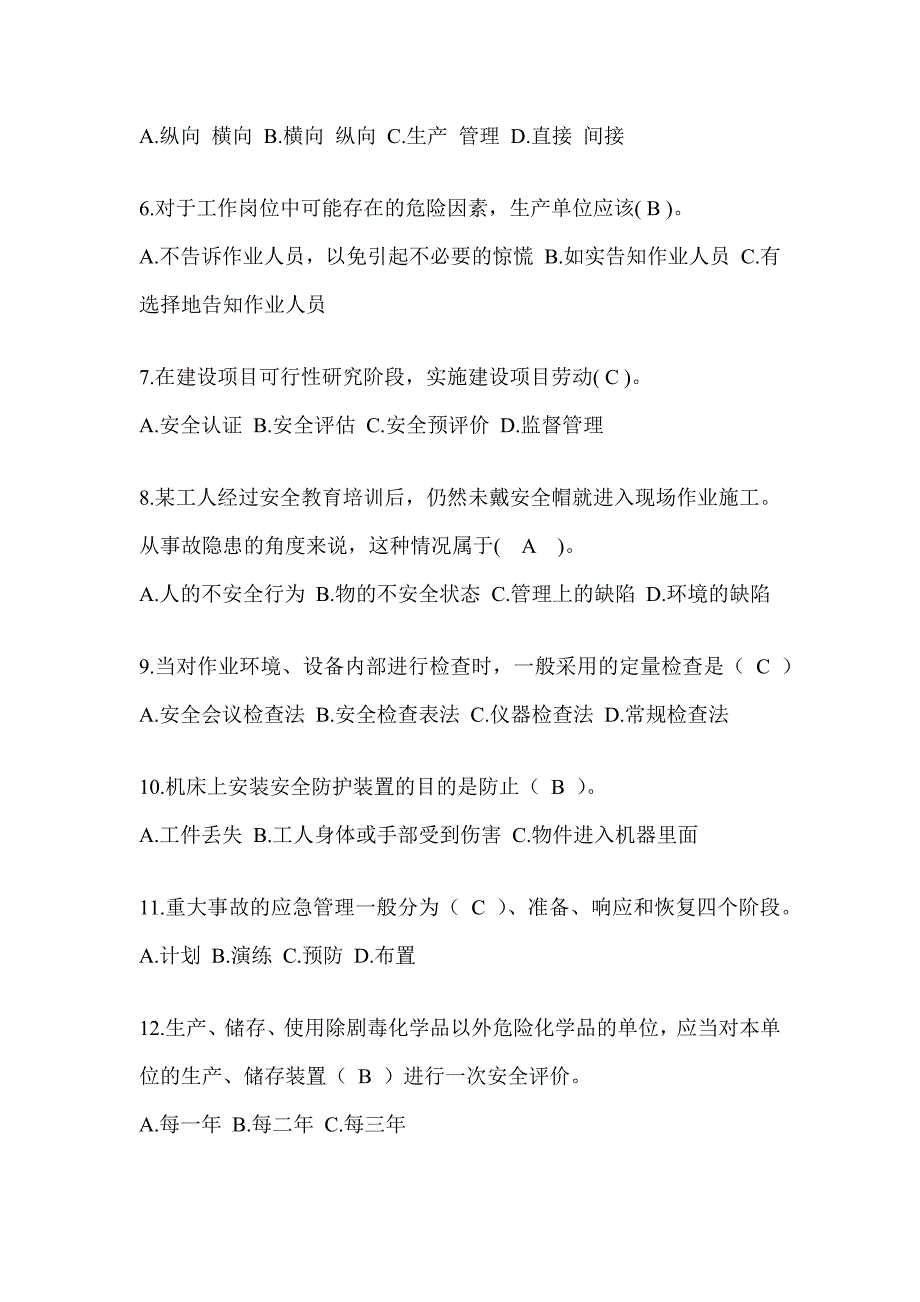 A.纵向 横向 B.横向 纵向 C.生产 管理 D.直接 间接

6.对于工作岗位中可能存在的危险因素，生产单位应该( B )。
A.不告诉作业人员，以免引起不必要的惊慌 B.如实告知作业人员 C.有选择地告知作业人员

7.在建设项目可行性研究阶段，实施建设项目劳动( C )。
A.安全认证 B.安全评估 C.安全预评价 D.监督管理

8.某工人经过安全教育培训后，仍然未戴安全帽就进入现场作业施工。从事故隐患的角度来说，这种情况属于( A )。
A.人的不安全行为 B.物的不安全状态 C.管理上的缺陷 D.环境的缺陷

9.当对作业环境、设备内部进行检查时，一般采用的定量检查是（ C ）
A.安全会议检查法 B.安全检查表法 C.仪器检查法 D.常规检查法

10.机床上安装安全防护装置的目的是防止（ B ）。
A.工件丢失 B.工人身体或手部受到伤害 C.物件进入机器里面

11.重大事故的应急管理一般分为（ C ）、准备、响应和恢复四个阶段。
A.计划 B.演练 C.预防 D.布置

12.生产、储存、使用除剧毒化学品以外危险化学品的单位，应当对本单位的生产、储存装置（ B ）进行一次安全评价。
A.每一年 B.每二年 C.每三年